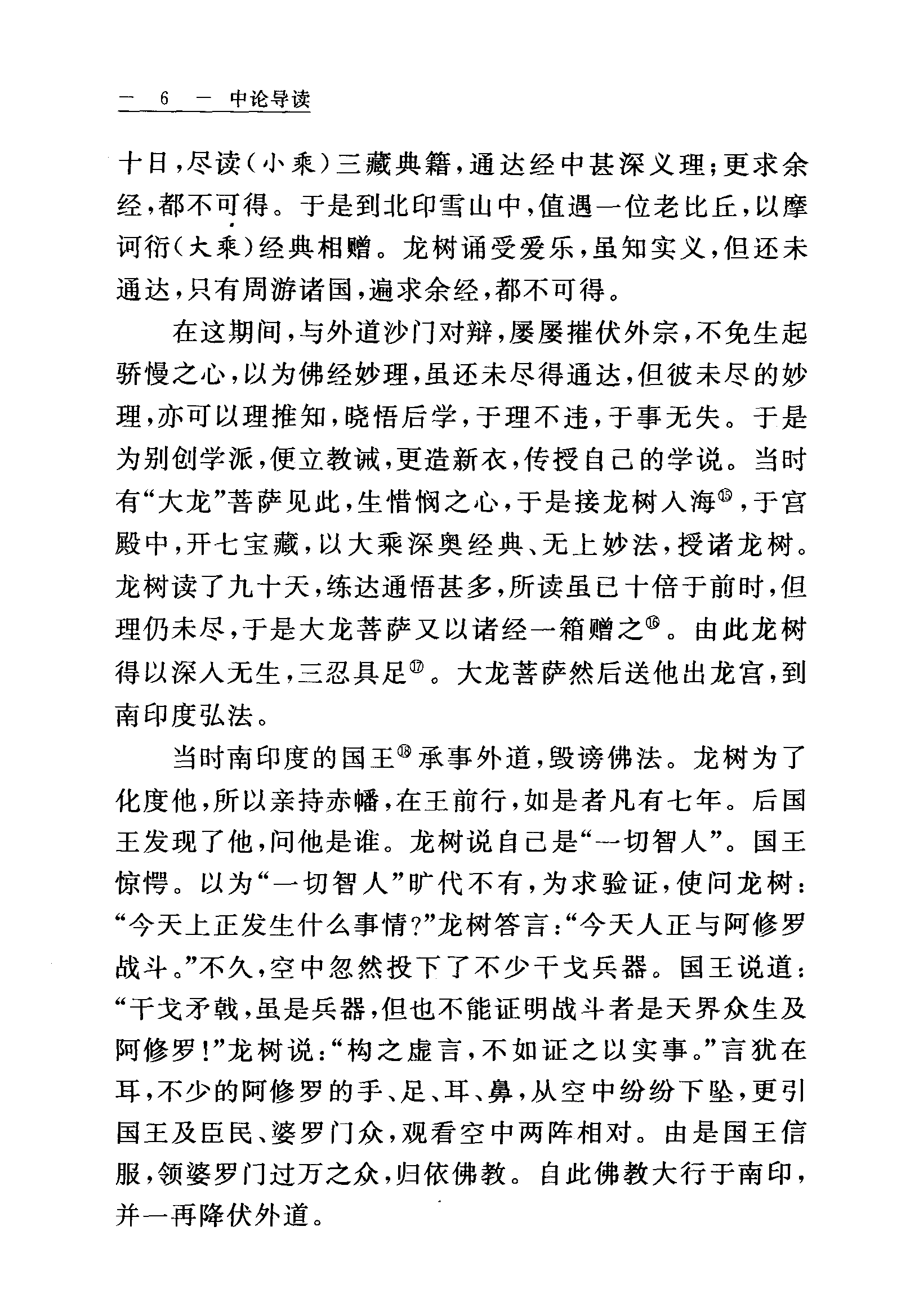 — 6 — 中论导读

十日，尽读（小乘）三藏典籍，通达经中甚深义理；更求余经，都不可得。于是到北印雪山中，值遇一位老比丘，以摩诃衍（大乘）经典相赠。龙树诵受爱乐，虽知实义，但还未通达，只有周游诸国，遍求余经，都不可得。

在这期间，与外道沙门对辩，屡屡摧伏外宗，不免生起骄慢之心，以为佛经妙理，虽还未尽得通达，但彼未尽的妙理，亦可以理推知，晓悟后学，于理不违，于事无失。于是为别创学派，便立教诫，更造新衣，传授自己的学说。当时有“大龙”菩萨见此，生惜悯之心，于是接龙树入海⑮，于宫殿中，开七宝藏，以大乘深奥经典、无上妙法，授诸龙树。龙树读了九十天，练达通悟甚多，所读虽已十倍于前时，但理仍未尽，于是大龙菩萨又以诸经一箱赠之⑯。由此龙树得以深入无生，三忍具足⑰。大龙菩萨然后送他出龙宫，到南印度弘法。

当时南印度的国王⑱承事外道，毁谤佛法。龙树为了化度他，所以亲持赤幡，在王前行，如是者凡有七年。后国王发现了他，问他是谁。龙树说自己是“一切智人”。国王惊愕。以为“一切智人”旷代不有，为求验证，使问龙树：“今天上正发生什么事情？”龙树答言：“今天人正与阿修罗战斗。”不久，空中忽然投下了不少干戈兵器。国王说道：“干戈矛戟，虽是兵器，但也不能证明战斗者是天界众生及阿修罗！”龙树说：“构之虚言，不如证之以实事。”言犹在耳，不少的阿修罗的手、足、耳、鼻，从空中纷纷下坠，更引国王及臣民、婆罗门众，观看空中两阵相对。由是国王信服，领婆罗门过万之众，归依佛教。自此佛教大行于南印，并一再降伏外道。